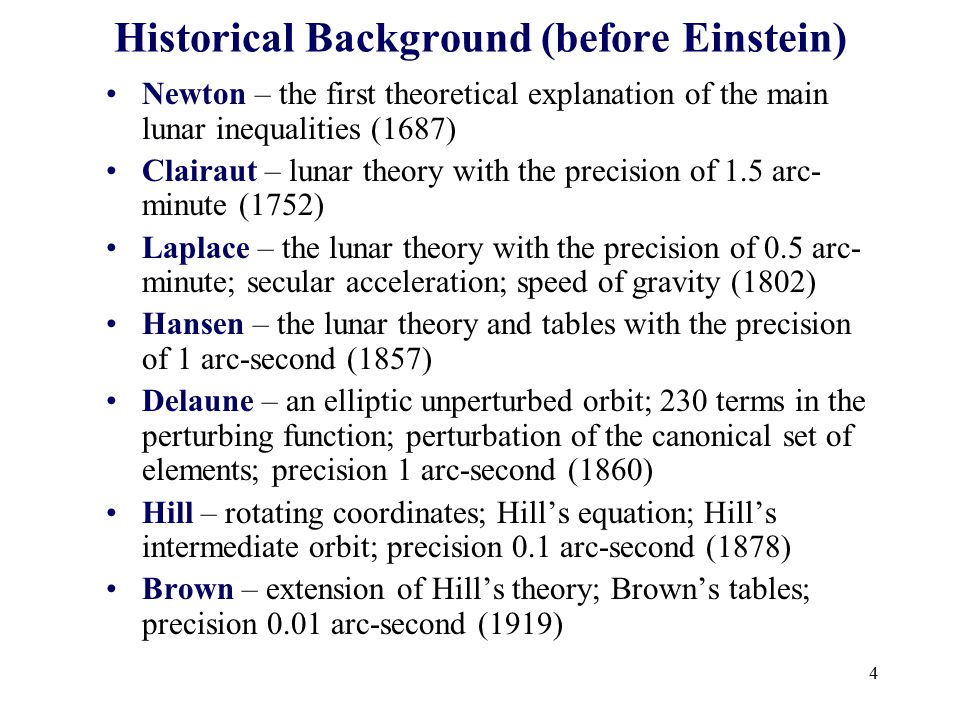 Historical Background (before Einstein)

• Newton – the first theoretical explanation of the main lunar inequalities (1687)

• Clairaut – lunar theory with the precision of 1.5 arc-minute (1752)

• Laplace – the lunar theory with the precision of 0.5 arc-minute; secular acceleration; speed of gravity (1802)

• Hansen – the lunar theory and tables with the precision of 1 arc-second (1857)

• Delaune – an elliptic unperturbed orbit; 230 terms in the perturbing function; perturbation of the canonical set of elements; precision 1 arc-second (1860)

• Hill – rotating coordinates; Hill's equation; Hill's intermediate orbit; precision 0.1 arc-second (1878)

• Brown – extension of Hill's theory; Brown's tables; precision 0.01 arc-second (1919)

4